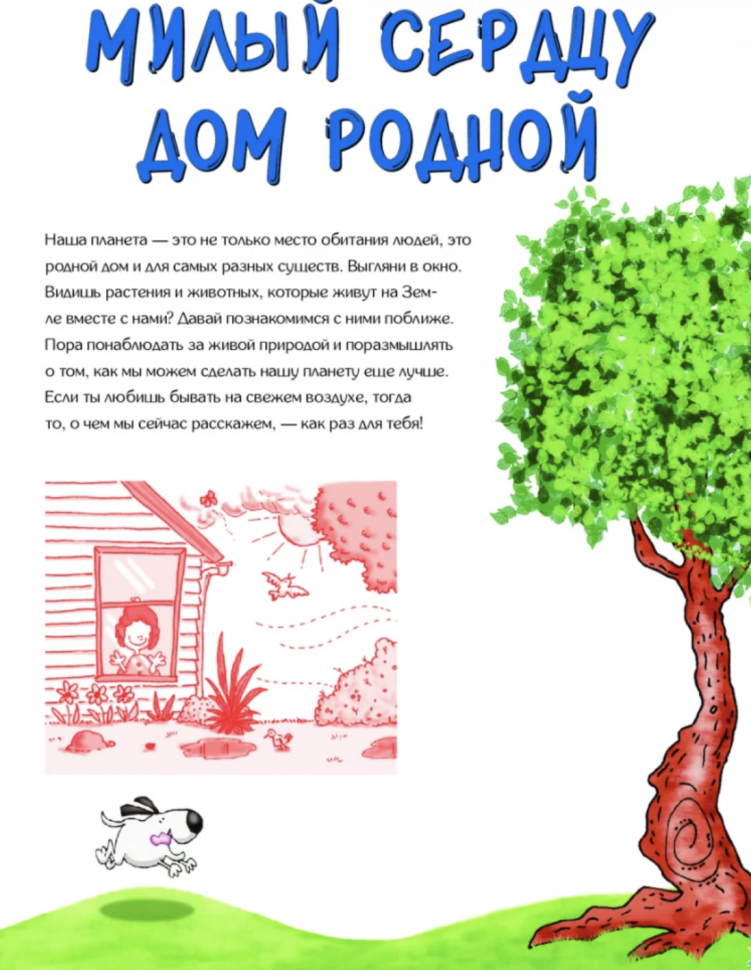 МИЛЫЙ СЕРДЦУ ДОМ РОДНОЙ

Наша планета — это не только место обитания людей, это родной дом и для самых разных существ. Выгляни в окно. Видишь растения и животных, которые живут на Земле вместе с нами? Давай познакомимся с ними поближе. Пора понаблюдать за живой природой и поразмышлять о том, как мы можем сделать нашу планету еще лучше. Если ты любишь бывать на свежем воздухе, тогда то, о чем мы сейчас расскажем, — как раз для тебя!